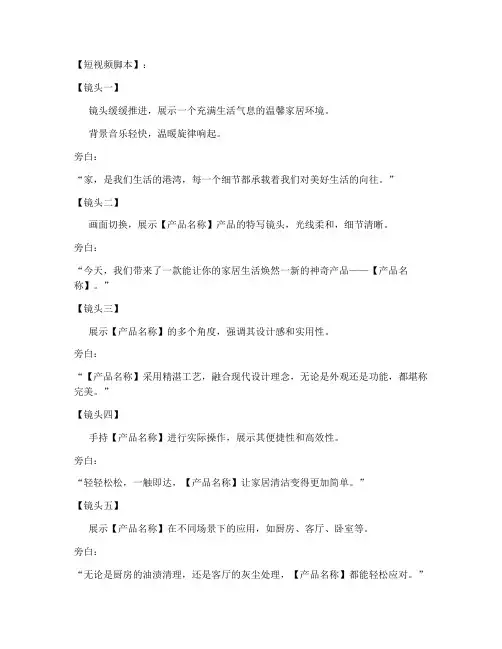 【短视频脚本】：

【镜头一】

镜头缓缓推进，展示一个充满生活气息的温馨家居环境。

背景音乐轻快，温暖旋律响起。

旁白：

“家，是我们生活的港湾，每一个细节都承载着我们对美好生活的向往。”

【镜头二】

画面切换，展示【产品名称】产品的特写镜头，光线柔和，细节清晰。

旁白：

“今天，我们带来了一款能让你的家居生活焕然一新的神奇产品——【产品名称】。”

【镜头三】

展示【产品名称】的多个角度，强调其设计感和实用性。

旁白：

“【产品名称】采用精湛工艺，融合现代设计理念，无论是外观还是功能，都堪称完美。”

【镜头四】

手持【产品名称】进行实际操作，展示其便捷性和高效性。

旁白：

“轻轻松松，一触即达，【产品名称】让家居清洁变得更加简单。”

【镜头五】

展示【产品名称】在不同场景下的应用，如厨房、客厅、卧室等。

旁白：

“无论是厨房的油渍清理，还是客厅的灰尘处理，【产品名称】都能轻松应对。”